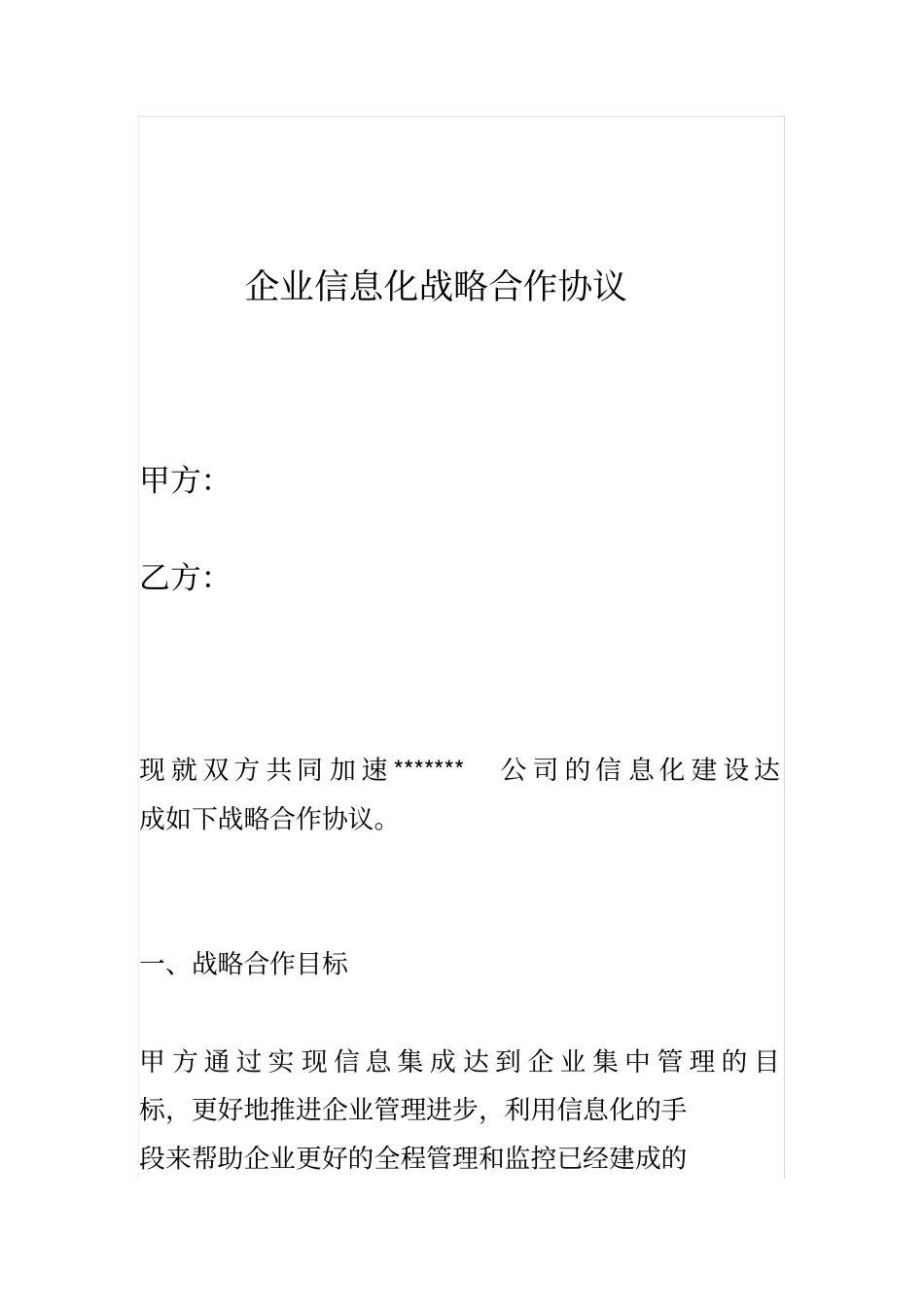 企业信息化战略合作协议

甲方:

乙方:

现就双方共同加速******* 公司的信息化建设达成如下战略合作协议。

一、战略合作目标

甲方通过实现信息集成达到企业集中管理的目标，更好地推进企业管理进步，利用信息化的手段来帮助企业更好的全程管理和监控已经建成的